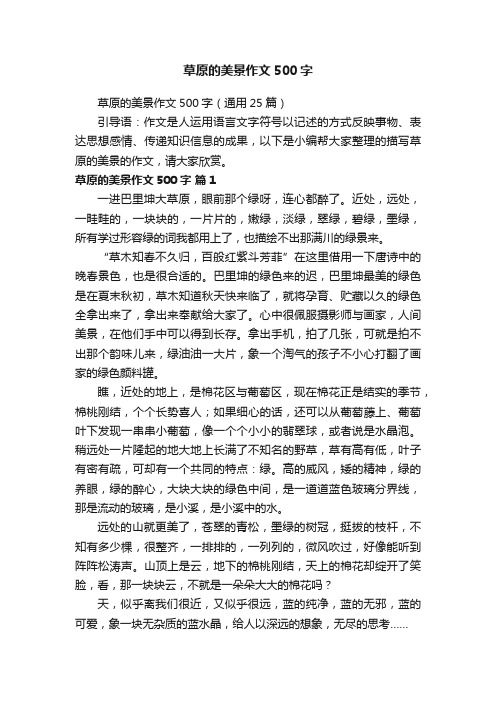 草原的美景作文 500 字

草原的美景作文 500 字（通用 25 篇）

引导语：作文是人运用语言文字符号以记述的方式反映事物、表达思想感情、传递知识信息的成果，以下是小编帮大家整理的描写草原的美景的作文，请大家欣赏。

草原的美景作文 500 字 篇 1

一进巴里坤大草原，眼前那个绿呀，连心都醉了。近处，远处，一畦畦的，一块块的，一片片的，嫩绿，淡绿，翠绿，碧绿，墨绿，所有学过形容绿的词我都用上了，也描绘不出那满川的绿景来。

“草木知春不久归，百般红紫斗芳菲”在这里借用一下唐诗中的晚春景色，也是很合适的。巴里坤的绿色来的迟，巴里坤最美的绿色是在夏末秋初，草木知道秋天快来临了，就将孕育、贮藏以久的绿色全拿出来了，拿出来奉献给大家了。心中很佩服摄影师与画家，人间美景，在他们手中可以得到长存。拿出手机，拍了几张，可就是拍不出那个韵味儿来，绿油油一大片，象一个淘气的孩子不小心打翻了画家的绿色颜料罐。

瞧，近处的地上，是棉花区与葡萄区，现在棉花正是结实的季节，棉桃刚结，个个长势喜人；如果细心的话，还可以从葡萄藤上、葡萄叶下发现一串串小葡萄，像一个个小小的翡翠球，或者说是水晶泡。稍远处一片隆起的地大地上长满了不知名的野草，草有高有低，叶子有密有疏，可却有一个共同的特点：绿。高的威风，矮的精神，绿的养眼，绿的醉心，大块大块的绿色中间，是一道道蓝色玻璃分界线，那是流动的玻璃，是小溪，是小溪中的水。

远处的山就更美了，苍翠的青松，墨绿的树冠，挺拔的枝杆，不知有多少棵，很整齐，一排排的，一列列的，微风吹过，好像能听到阵阵松涛声。山顶上是云，地下的棉桃刚结，天上的棉花却绽开了笑脸，看，那一块块云，不就是一朵朵大大的棉花吗？

天，似乎离我们很近，又似乎很远，蓝的纯净，蓝的无邪，蓝的可爱，象一块无杂质的蓝水晶，给人以深远的想象，无尽的思考……